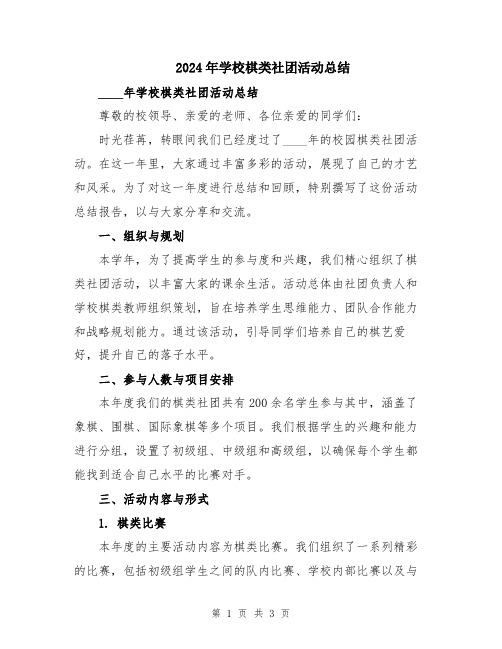 2024年学校棋类社团活动总结

____年学校棋类社团活动总结

尊敬的校领导、亲爱的老师、各位亲爱的同学们：

时光荏苒，转眼间我们已经度过了____年的校园棋类社团活动。在这一年里，大家通过丰富多彩的活动，展现了自己的才艺和风采。为了对这一年度进行总结和回顾，特别撰写了这份活动总结报告，以与大家分享和交流。

一、组织与规划

本学年，为了提高学生的参与度和兴趣，我们精心组织了棋类社团活动，以丰富大家的课余生活。活动总体由社团负责人和学校棋类教师组织策划，旨在培养学生思维能力、团队合作能力和战略规划能力。通过该活动，引导同学们培养自己的棋艺爱好，提升自己的落子水平。

二、参与人数与项目安排

本年度我们的棋类社团共有200余名学生参与其中，涵盖了象棋、围棋、国际象棋等多个项目。我们根据学生的兴趣和能力进行分组，设置了初级组、中级组和高级组，以确保每个学生都能找到适合自己水平的比赛对手。

三、活动内容与形式

1. 棋类比赛

本年度的主要活动内容为棋类比赛。我们组织了一系列精彩的比赛，包括初级组学生之间的队内比赛、学校内部比赛以及与

第 1 页 共 3 页